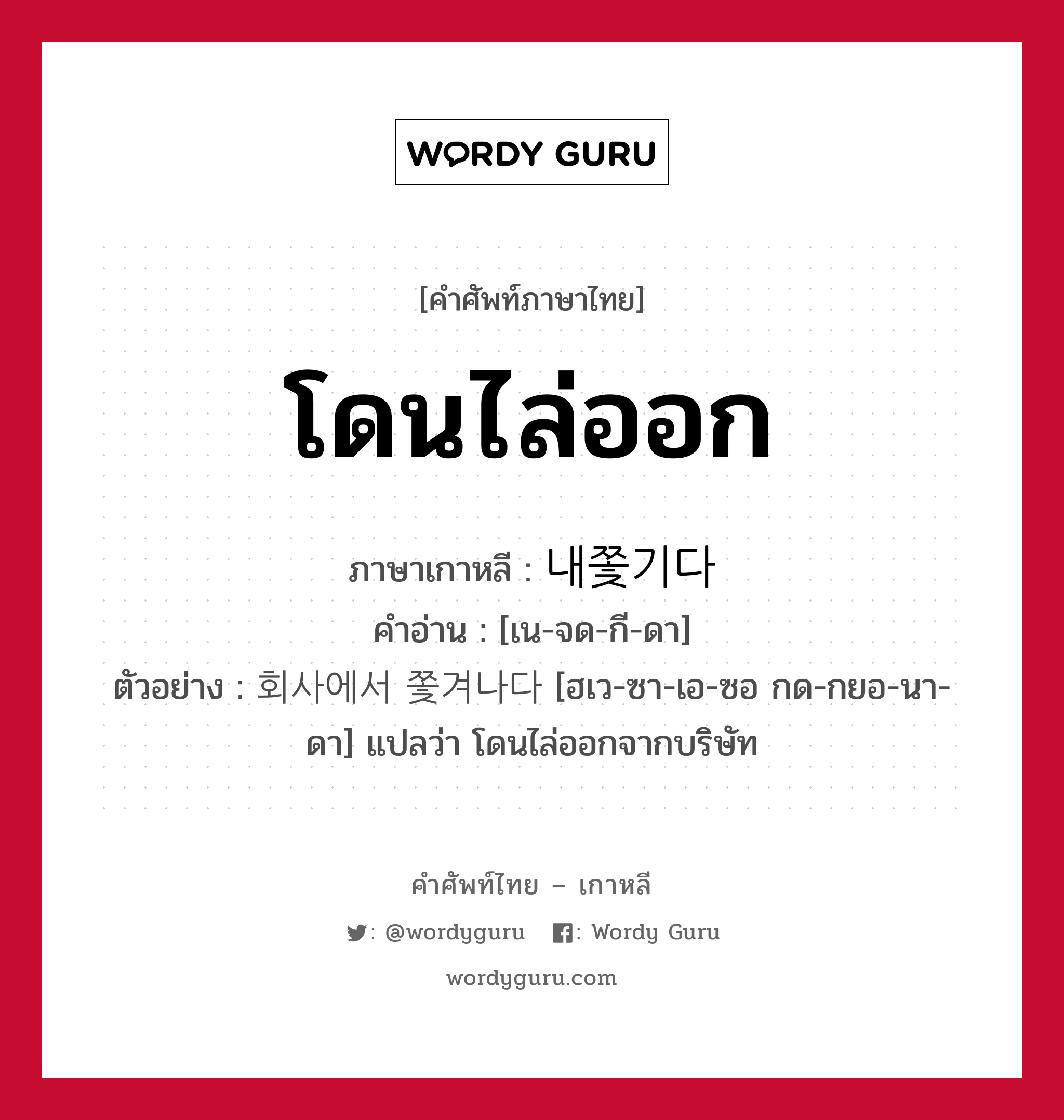 WORDY GURU

[คำศัพท์ภาษาไทย]

โดนไล่ออก

ภาษาเกาหลี : 내쫓기다
คำอ่าน : [เน-จด-กี-ดา]
ตัวอย่าง : 회사에서 쫓겨나다 [ฮเว-ซา-เอ-ซอ กด-กยอ-นา-ดา] แปลว่า โดนไล่ออกจากบริษัท

คำศัพท์ไทย – เกาหลี

: @wordyguru   : Wordy Guru

wordyguru.com